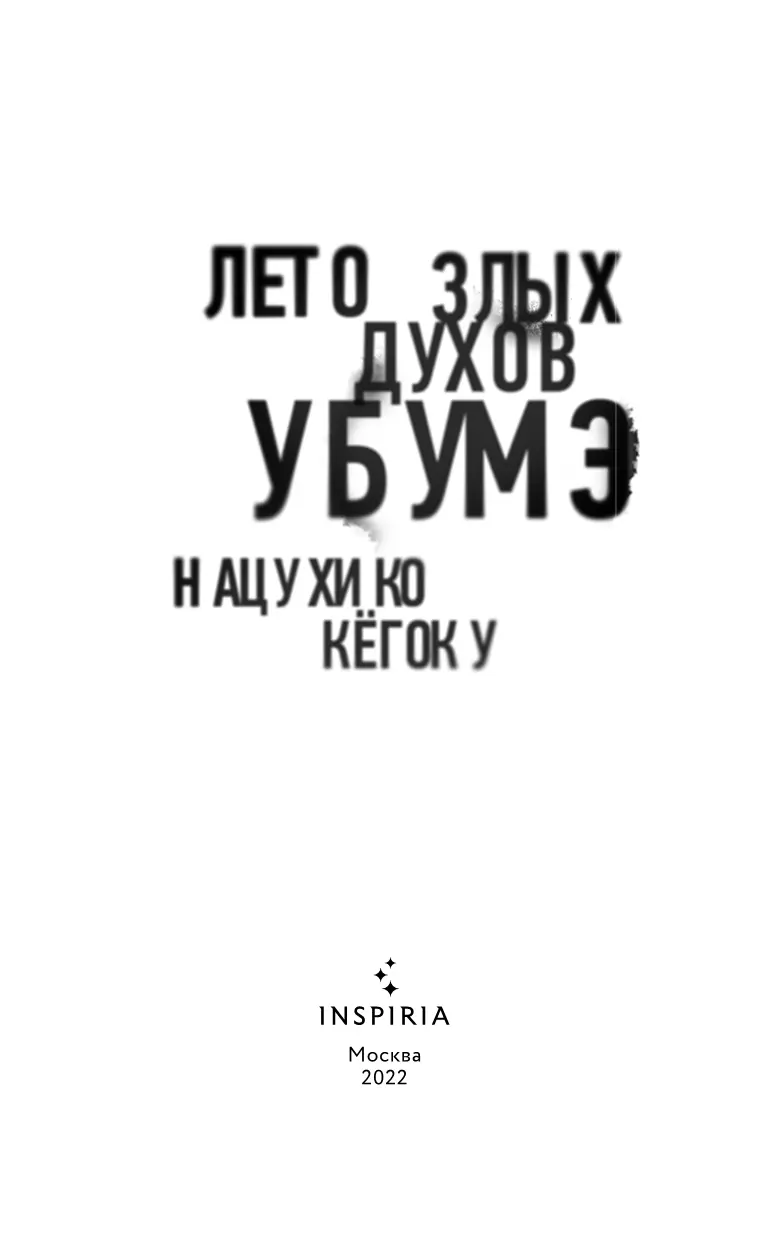 ЛЕТО ЗЛЫХ ДУХОВ

УБУМЭ

НАЦУХИКО КЁГОКУ

INSPIRIA

Москва
2022